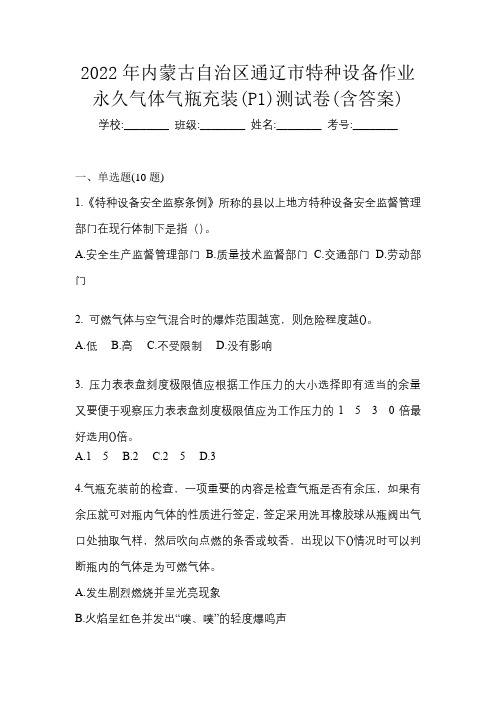 2022年内蒙古自治区通辽市特种设备作业永久气体气瓶充装(P1)测试卷(含答案)

学校:________ 班级:________ 姓名:________ 考号:________

一、单选题(10题)

1.《特种设备安全监察条例》所称的县以上地方特种设备安全监督管理部门在现行体制下是指（）。

A.安全生产监督管理部门 B.质量技术监督部门 C.交通部门 D.劳动部门

2. 可燃气体与空气混合时的爆炸范围越宽，则危险程度越()。

A.低 B.高 C.不受限制 D.没有影响

3. 压力表表盘刻度极限值应根据工作压力的大小选择即有适当的余量又要便于观察压力表表盘刻度极限值应为工作压力的 1 5 3 0 倍最好选用()倍。

A.1 5 B.2 C.2 5 D.3

4.气瓶充装前的检查，一项重要的内容是检查气瓶是否有余压，如果有余压就可对瓶内气体的性质进行签定，签定采用洗耳橡胶球从瓶阀出气口处抽取气样，然后吹向点燃的条香或蚊香，出现以下()情况时可以判断瓶内的气体是为可燃气体。

A.发生剧烈燃烧并呈光亮现象

B.火焰呈红色并发出“噗、噗”的轻度爆鸣声